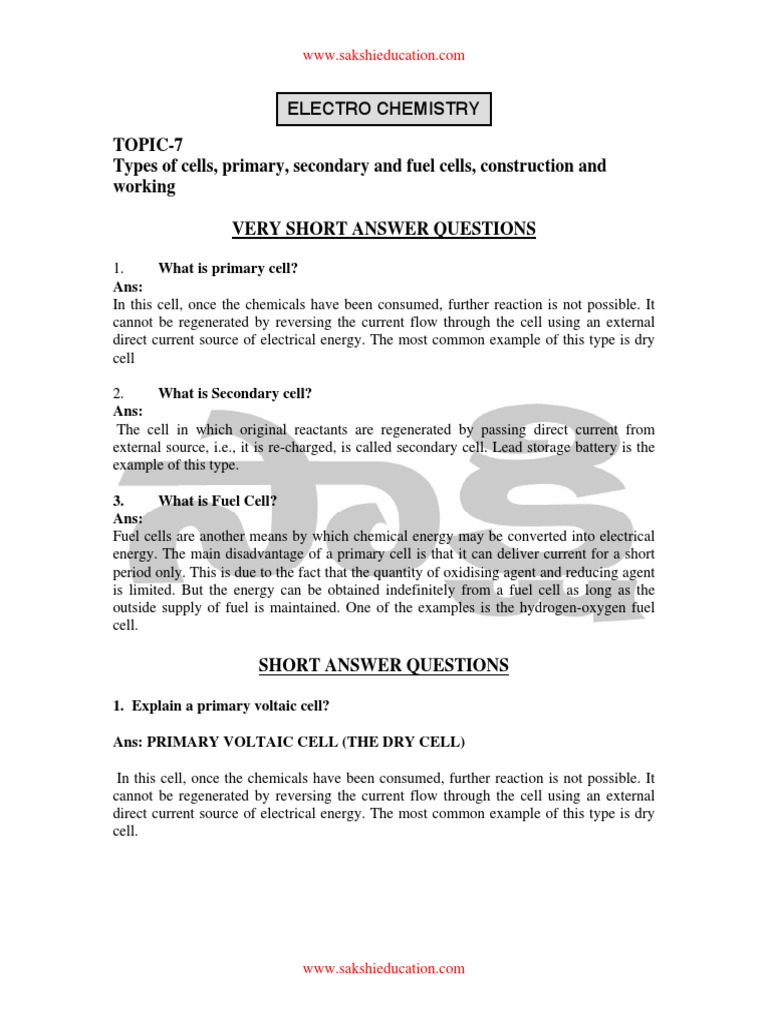 www.sakshieducation.com

ELECTRO CHEMISTRY

TOPIC-7
Types of cells, primary, secondary and fuel cells, construction and working

VERY SHORT ANSWER QUESTIONS

1. What is primary cell?
Ans:
In this cell, once the chemicals have been consumed, further reaction is not possible. It cannot be regenerated by reversing the current flow through the cell using an external direct current source of electrical energy. The most common example of this type is dry cell

2. What is Secondary cell?
Ans:
The cell in which original reactants are regenerated by passing direct current from external source, i.e., it is re-charged, is called secondary cell. Lead storage battery is the example of this type.

3. What is Fuel Cell?
Ans:
Fuel cells are another means by which chemical energy may be converted into electrical energy. The main disadvantage of a primary cell is that it can deliver current for a short period only. This is due to the fact that the quantity of oxidising agent and reducing agent is limited. But the energy can be obtained indefinitely from a fuel cell as long as the outside supply of fuel is maintained. One of the examples is the hydrogen-oxygen fuel cell.

SHORT ANSWER QUESTIONS

1. Explain a primary voltaic cell?

Ans: PRIMARY VOLTAIC CELL (THE DRY CELL)

In this cell, once the chemicals have been consumed, further reaction is not possible. It cannot be regenerated by reversing the current flow through the cell using an external direct current source of electrical energy. The most common example of this type is dry cell.

www.sakshieducation.com